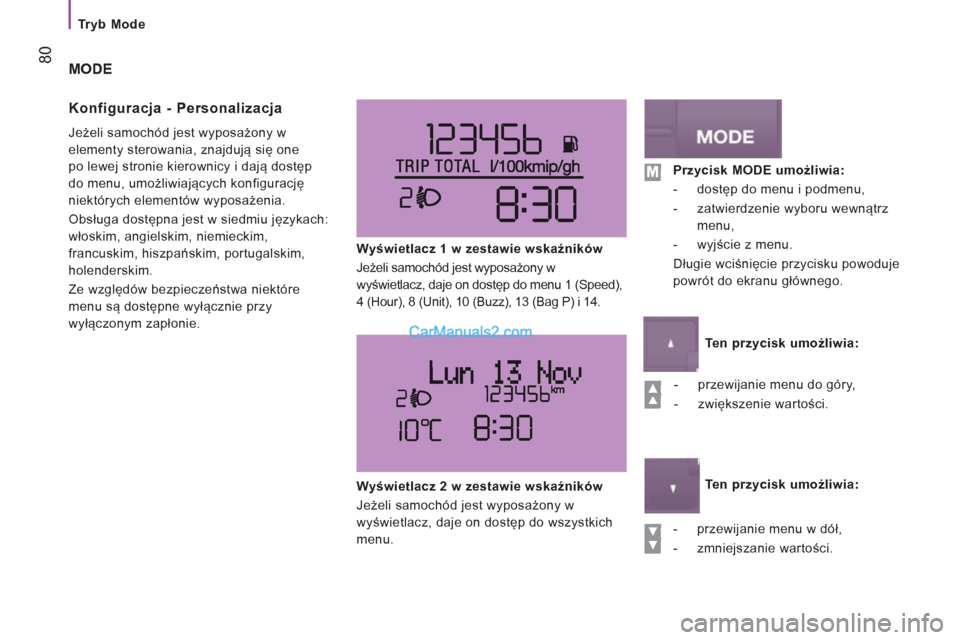 Tryb Mode

80

MODE

Konfiguracja - Personalizacja

Jeżeli samochód jest wyposażony w elementy sterowania, znajdują się one po lewej stronie kierownicy i dają dostęp do menu, umożliwiających konfigurację niektórych elementów wyposażenia.

Obsługa dostępna jest w siedmiu językach: włoskim, angielskim, niemieckim, francuskim, hiszpańskim, portugalskim, holenderskim.

Ze względów bezpieczeństwa niektóre menu są dostępne wyłącznie przy wyłączonym zapłonie.

123456

TRIP TOTAL l/100kmip/gh

2

8:30

Wyświetlacz 1 w zestawie wskaźników

Jeżeli samochód jest wyposażony w wyświetlacz, daje on dostęp do menu 1 (Speed), 4 (Hour), 8 (Unit), 10 (Buzz), 13 (Bag P) i 14.

CarManuals2.com

Lun 13 Nov

2

123456 km

10°C

8:30

Wyświetlacz 2 w zestawie wskaźników

Jeżeli samochód jest wyposażony w wyświetlacz, daje on dostęp do wszystkich menu.

MODE

M

Przycisk MODE umożliwia:

- dostęp do menu i podmenu,

- zatwierdzenie wyboru wewnątrz menu,

- wyjście z menu.

Długie wciśnięcie przycisku powoduje powrót do ekranu głównego.

Ten przycisk umożliwia:

- przewijanie menu do góry,

- zwiększenie wartości.

Ten przycisk umożliwia:

- przewijanie menu w dół,

- zmniejszanie wartości.

carmanualsonline.info